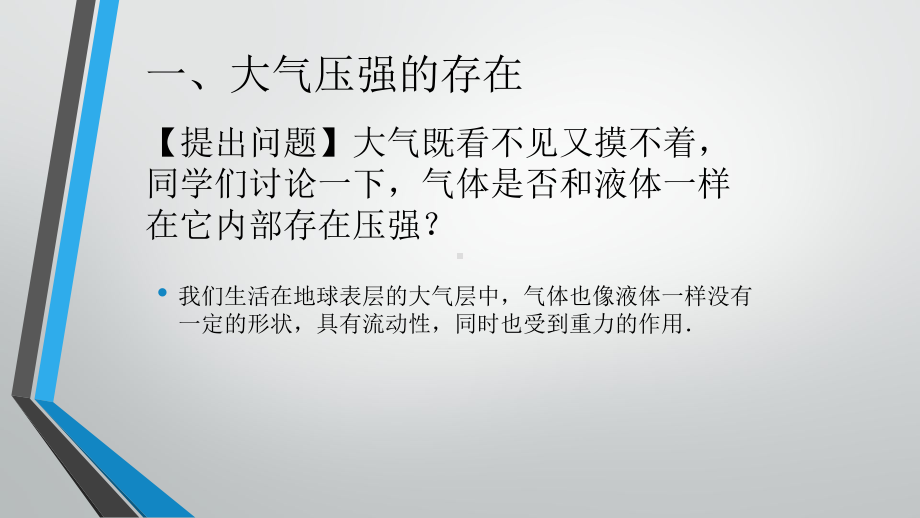 一、大气压强的存在

【提出问题】大气既看不见又摸不着，同学们讨论一下，气体是否和液体一样在它内部存在压强？

• 我们生活在地球表层的大气层中，气体也像液体一样没有一定的形状，具有流动性，同时也受到重力的作用.